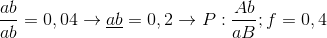 $\frac{ab}{ab} = 0,04 \rightarrow \underline{ab} = 0,2 \rightarrow P : \frac{Ab}{aB}; f = 0,4$